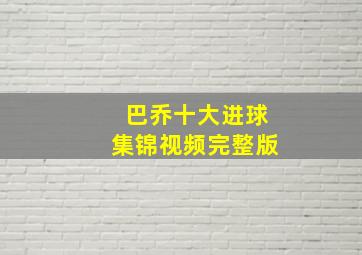 巴乔十大进球
集锦视频完整版